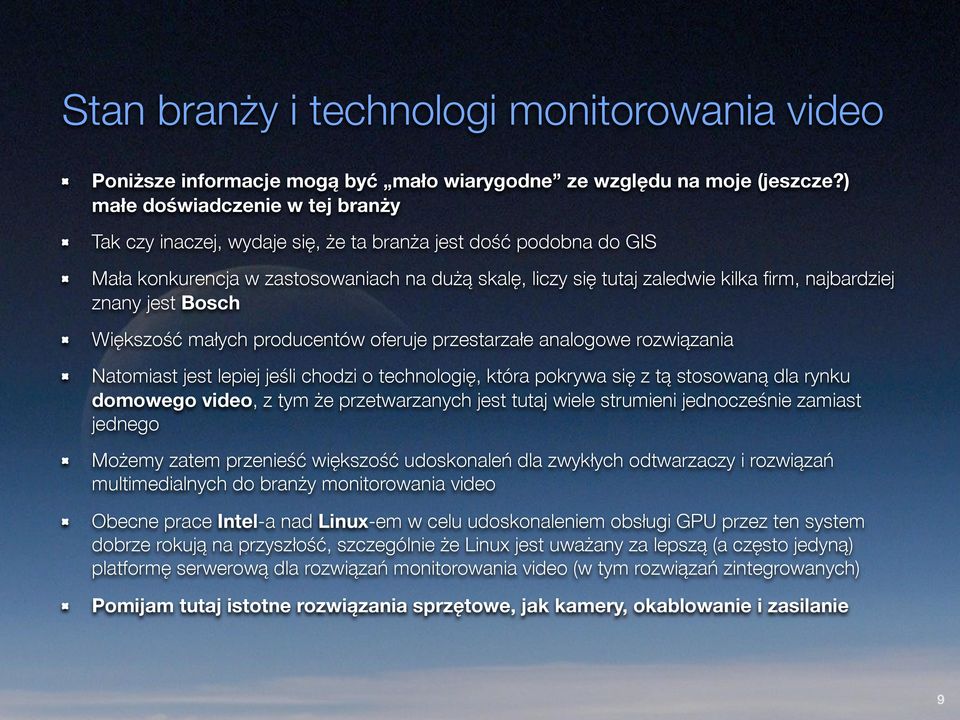 Stan branży i technologi monitorowania video

Poniższe informacje mogą być „mało wiarygodne” ze względu na moje (jeszcze?) małe doświadczenie w tej branży

Tak czy inaczej, wydaje się, że ta branża jest dość podobna do GIS

Mała konkurencja w zastosowaniach na dużą skalę, liczy się tutaj zaledwie kilka firm, najbardziej znany jest Bosch

Większość małych producentów oferuje przestarzałe analogowe rozwiązania

Natomiast jest lepiej jeśli chodzi o technologię, która pokrywa się z tą stosowaną dla rynku domowego video, z tym że przetwarzanych jest tutaj wiele strumieni jednocześnie zamiast jednego

Możemy zatem przenieść większość udoskonaleń dla zwykłych odtwarzaczy i rozwiązań multimedialnych do branży monitorowania video

Obecne prace Intel-a nad Linux-em w celu udoskonaleniem obsługi GPU przez ten system dobrze rokują na przyszłość, szczególnie że Linux jest uważany za lepszą (a często jedyną) platformę serwerową dla rozwiązań monitorowania video (w tym rozwiązań zintegrowanych)

Pomijam tutaj istotne rozwiązania sprzętowe, jak kamery, okablowanie i zasilanie

9